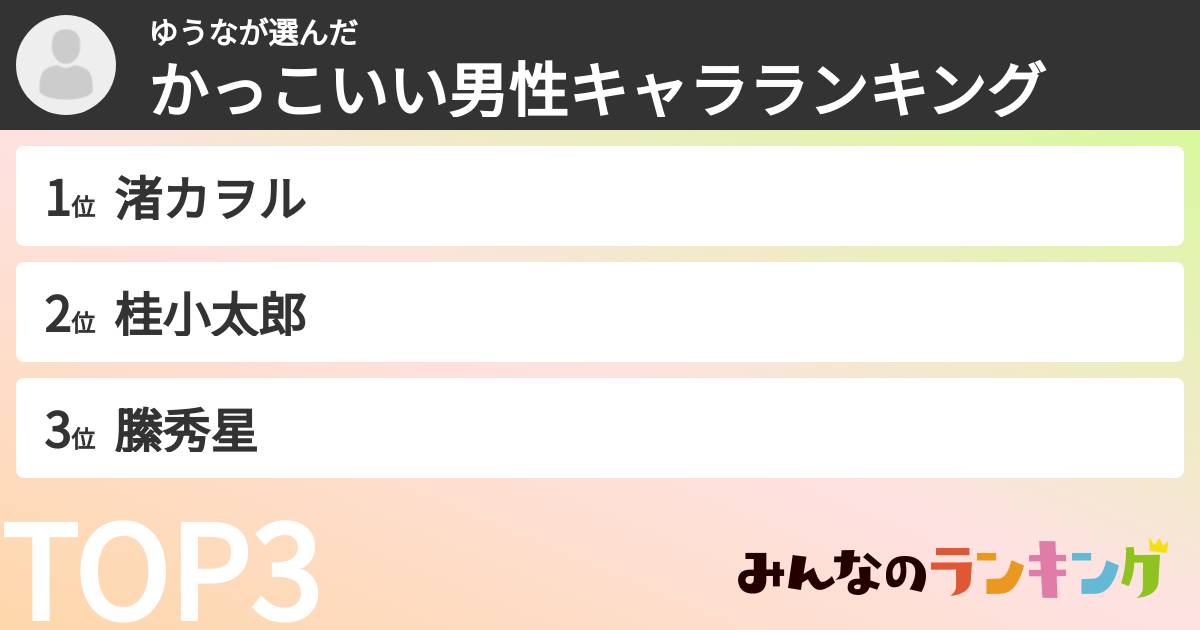 ゆうなが選んだ
かっこいい男性キャラランキング

1位 渚カヲル

2位 桂小太郎

3位 滕秀星

TOP3

みんなのランキング